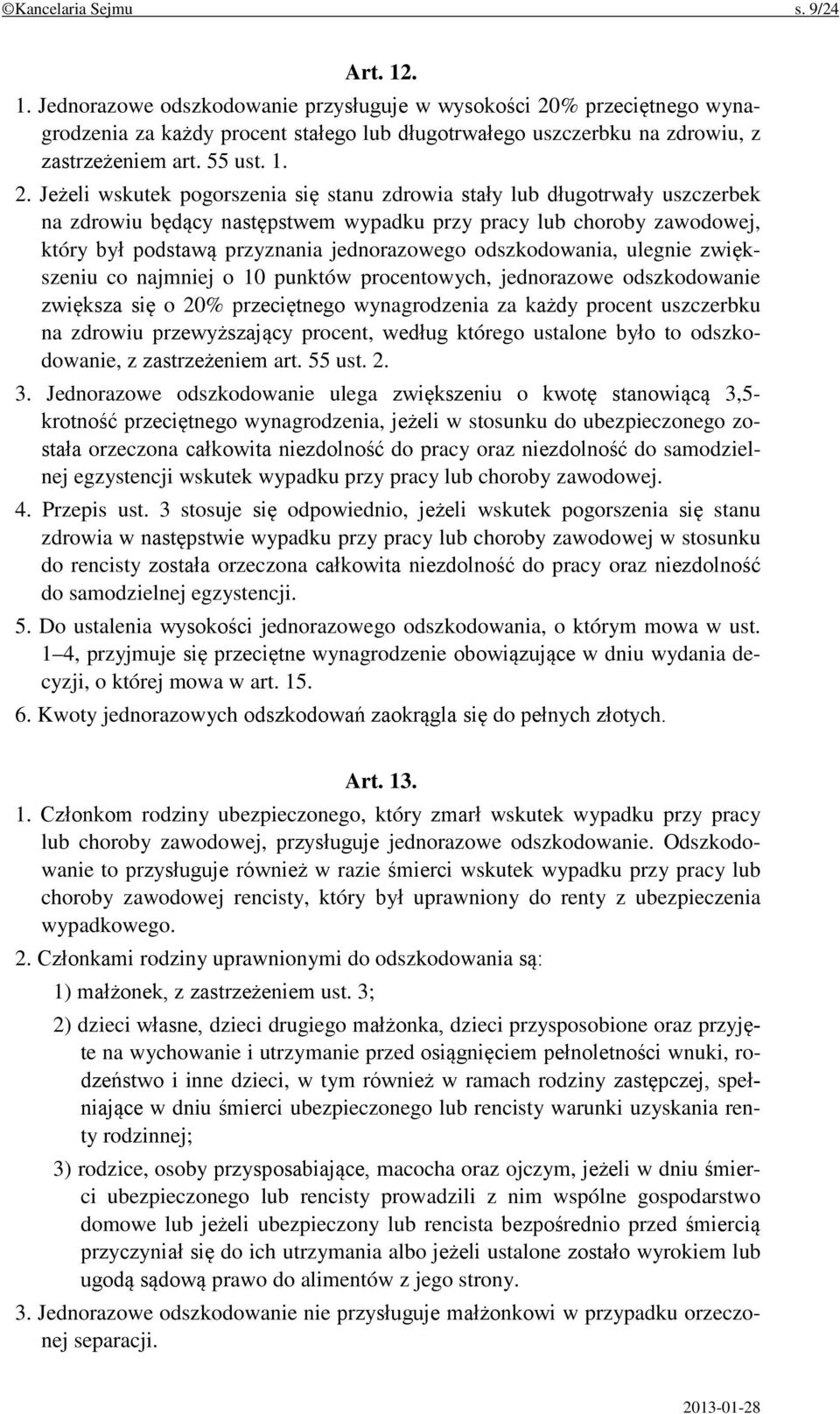 ©Kancelaria Sejmu s. 9/24

Art. 12.

1. Jednorazowe odszkodowanie przysługuje w wysokości 20% przeciętnego wynagrodzenia za każdy procent stałego lub długotrwałego uszczerbku na zdrowiu, z zastrzeżeniem art. 55 ust. 1.

2. Jeżeli wskutek pogorszenia się stanu zdrowia stały lub długotrwały uszczerbek na zdrowiu będący następstwem wypadku przy pracy lub choroby zawodowej, który był podstawą przyznania jednorazowego odszkodowania, ulegnie zwiększeniu co najmniej o 10 punktów procentowych, jednorazowe odszkodowanie zwiększa się o 20% przeciętnego wynagrodzenia za każdy procent uszczerbku na zdrowiu przewyższający procent, według którego ustalone było to odszkodowanie, z zastrzeżeniem art. 55 ust. 2.

3. Jednorazowe odszkodowanie ulega zwiększeniu o kwotę stanowiącą 3,5-krotność przeciętnego wynagrodzenia, jeżeli w stosunku do ubezpieczonego została orzeczona całkowita niezdolność do pracy oraz niezdolność do samodzielnej egzystencji wskutek wypadku przy pracy lub choroby zawodowej.

4. Przepis ust. 3 stosuje się odpowiednio, jeżeli wskutek pogorszenia się stanu zdrowia w następstwie wypadku przy pracy lub choroby zawodowej w stosunku do rencisty została orzeczona całkowita niezdolność do pracy oraz niezdolność do samodzielnej egzystencji.

5. Do ustalenia wysokości jednorazowego odszkodowania, o którym mowa w ust. 1–4, przyjmuje się przeciętne wynagrodzenie obowiązujące w dniu wydania decyzji, o której mowa w art. 15.

6. Kwoty jednorazowych odszkodowań zaokrągla się do pełnych złotych.

Art. 13.

1. Członkom rodziny ubezpieczonego, który zmarł wskutek wypadku przy pracy lub choroby zawodowej, przysługuje jednorazowe odszkodowanie. Odszkodowanie to przysługuje również w razie śmierci wskutek wypadku przy pracy lub choroby zawodowej rencisty, który był uprawniony do renty z ubezpieczenia wypadkowego.

2. Członkami rodziny uprawnionymi do odszkodowania są:

1) małżonek, z zastrzeżeniem ust. 3;

2) dzieci własne, dzieci drugiego małżonka, dzieci przysposobione oraz przyjęte na wychowanie i utrzymanie przed osiągnięciem pełnoletności wnuki, rodzeństwo i inne dzieci, w tym również w ramach rodziny zastępczej, spełniające w dniu śmierci ubezpieczonego lub rencisty warunki uzyskania renty rodzinnej;

3) rodzice, osoby przysposabiające, macocha oraz ojczym, jeżeli w dniu śmierci ubezpieczonego lub rencisty prowadzili z nim wspólne gospodarstwo domowe lub jeżeli ubezpieczony lub rencista bezpośrednio przed śmiercią przyczyniał się do ich utrzymania albo jeżeli ustalone zostało wyrokiem lub ugodą sądową prawo do alimentów z jego strony.

3. Jednorazowe odszkodowanie nie przysługuje małżonkowi w przypadku orzeczonej separacji.

2013-01-28